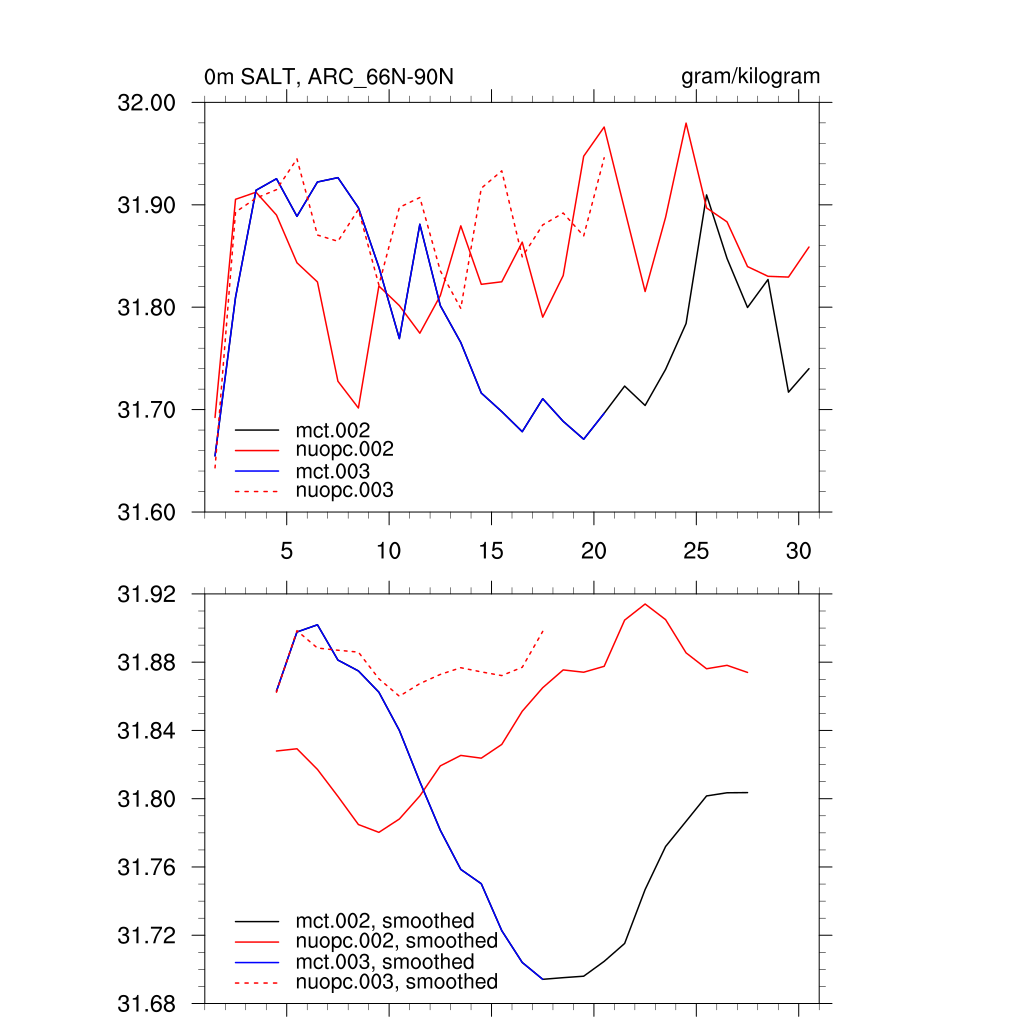 0m SALT, ARC_66N-90N

gram/kilogram

32.00
31.90
31.80
31.70
31.60

mct.002
nuopc.002
mct.003
nuopc.003

5 10 15 20 25 30

31.92
31.88
31.84
31.80
31.76
31.72
31.68

mct.002, smoothed
nuopc.002, smoothed
mct.003, smoothed
nuopc.003, smoothed